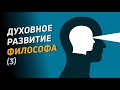 ДУХОВНОЕ РАЗВИТИЕ ФИЛОСОФА (3)